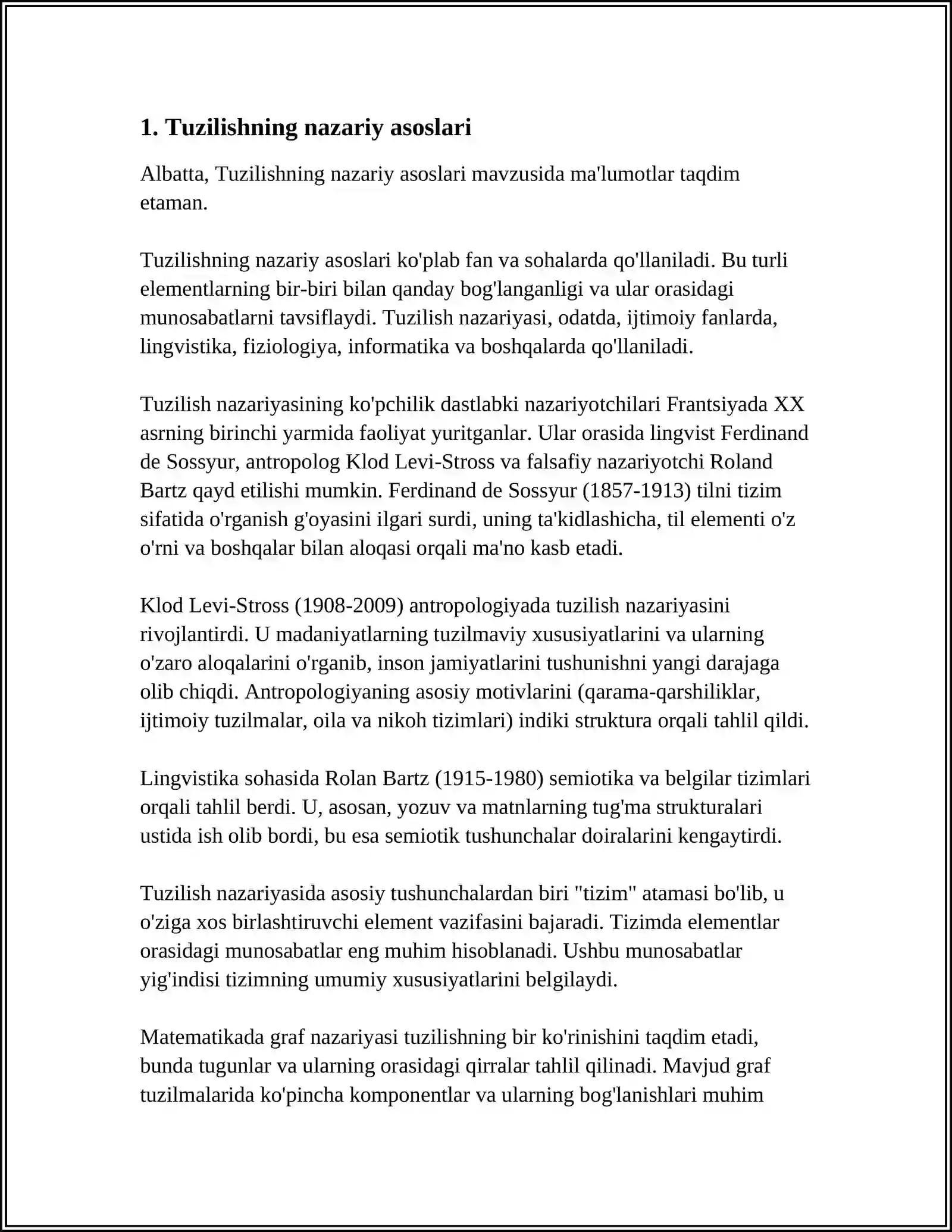 1. Tuzilishning nazariy asoslari

Albatta, Tuzilishning nazariy asoslari mavzusida ma'lumotlar taqdim etaman.

Tuzilishning nazariy asoslari ko'plab fan va sohalarda qo'llaniladi. Bu turli elementlarning bir-biri bilan qanday bog'langanligi va ular orasidagi munosabatlarni tavsiflaydi. Tuzilish nazariyasi, odatda, ijtimoiy fanlarda, lingvistika, fiziologiya, informatika va boshqalarda qo'llaniladi.

Tuzilish nazariyasining ko'pchilik dastlabki nazariyotchilari Frantsiyada XX asrning birinchi yarmida faoliyat yuritganlar. Ular orasida lingvist Ferdinand de Sossyur, antropolog Klod Levi-Stross va falsafiy nazariyotchi Roland Bartz qayd etilishi mumkin. Ferdinand de Sossyur (1857-1913) tilni tizim sifatida o'rganish g'oyasini ilgari surdi, uning ta'kidlashicha, til elementi o'z o'rni va boshqalar bilan aloqasi orqali ma'no kasb etadi.

Klod Levi-Stross (1908-2009) antropologiyada tuzilish nazariyasini rivojlantirdi. U madaniyatlarning tuzilmaviy xususiyatlarini va ularning o'zaro aloqalarini o'rganib, inson jamiyatlarini tushunishni yangi darajaga olib chiqdi. Antropologiyaning asosiy motivlarini (qarama-qarshiliklar, ijtimoiy tuzilmalar, oila va nikoh tizimlari) indiki struktura orqali tahlil qildi.

Lingvistika sohasida Rolan Bartz (1915-1980) semiotika va belgilar tizimlari orqali tahlil berdi. U, asosan, yozuv va matnlarning tug'ma strukturalari ustida ish olib bordi, bu esa semiotik tushunchalar doiralarini kengaytirdi.

Tuzilish nazariyasida asosiy tushunchalardan biri "tizim" atamasi bo'lib, u o'ziga xos birlashtiruvchi element vazifasini bajaradi. Tizimda elementlar orasidagi munosabatlar eng muhim hisoblanadi. Ushbu munosabatlar yig'indisi tizimning umumiy xususiyatlarini belgilaydi.

Matematikada graf nazariyasi tuzilishning bir ko'rinishini taqdim etadi, bunda tugunlar va ularning orasidagi qirralar tahlil qilinadi. Mavjud graf tuzilmalarida ko'pincha komponentlar va ularning bog'lanishlari muhim